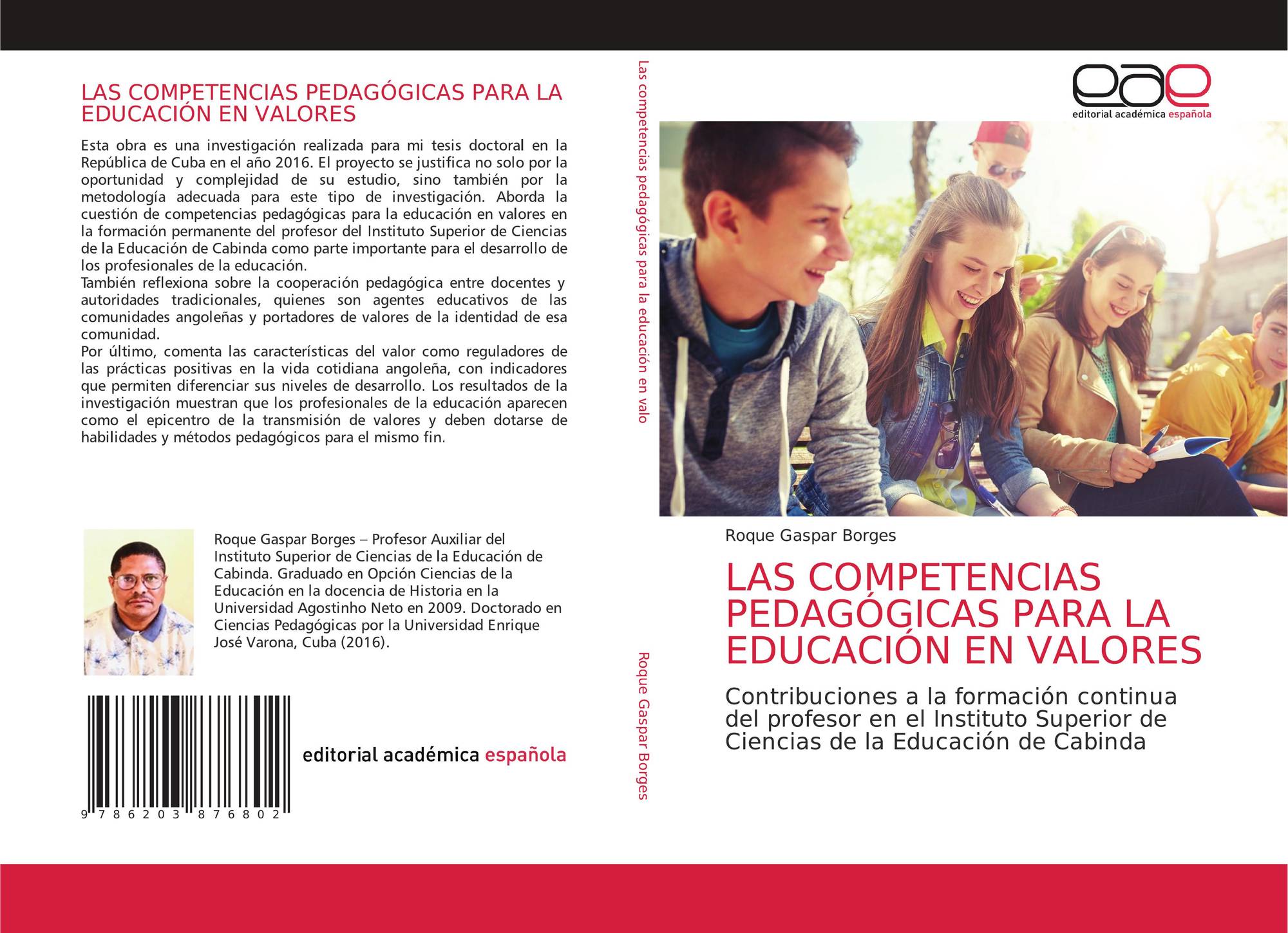 LAS COMPETENCIAS PEDAGÓGICAS PARA LA EDUCACIÓN EN VALORES

Esta obra es una investigación realizada para mi tesis doctoral en la República de Cuba en el año 2016. El proyecto se justifica no solo por la oportunidad y complejidad de su estudio, sino también por la metodología adecuada para este tipo de investigación. Aborda la cuestión de competencias pedagógicas para la educación en valores en la formación permanente del profesor del Instituto Superior de Ciencias de la Educación de Cabinda como parte importante para el desarrollo de los profesionales de la educación.
También reflexiona sobre la cooperación pedagógica entre docentes y autoridades tradicionales, quienes son agentes educativos de las comunidades angoleñas y portadores de valores de la identidad de esa comunidad.
Por último, comenta las características del valor como reguladores de las prácticas positivas en la vida cotidiana angoleña, con indicadores que permiten diferenciar sus niveles de desarrollo. Los resultados de la investigación muestran que los profesionales de la educación aparecen como el epicentro de la transmisión de valores y deben dotarse de habilidades y métodos pedagógicos para el mismo fin.

Roque Gaspar Borges – Profesor Auxiliar del Instituto Superior de Ciencias de la Educación de Cabinda. Graduado en Opción Ciencias de la Educación en la docencia de Historia en la Universidad Agostinho Neto en 2009. Doctorado en Ciencias Pedagógicas por la Universidad Enrique José Varona, Cuba (2016).

9 786203 876802

editorial académica española

Las competencias pedagógicas para la educación en valo

Roque Gaspar Borges

eae
editorial académica española

Roque Gaspar Borges

LAS COMPETENCIAS PEDAGÓGICAS PARA LA EDUCACIÓN EN VALORES

Contribuciones a la formación continua del profesor en el Instituto Superior de Ciencias de la Educación de Cabinda